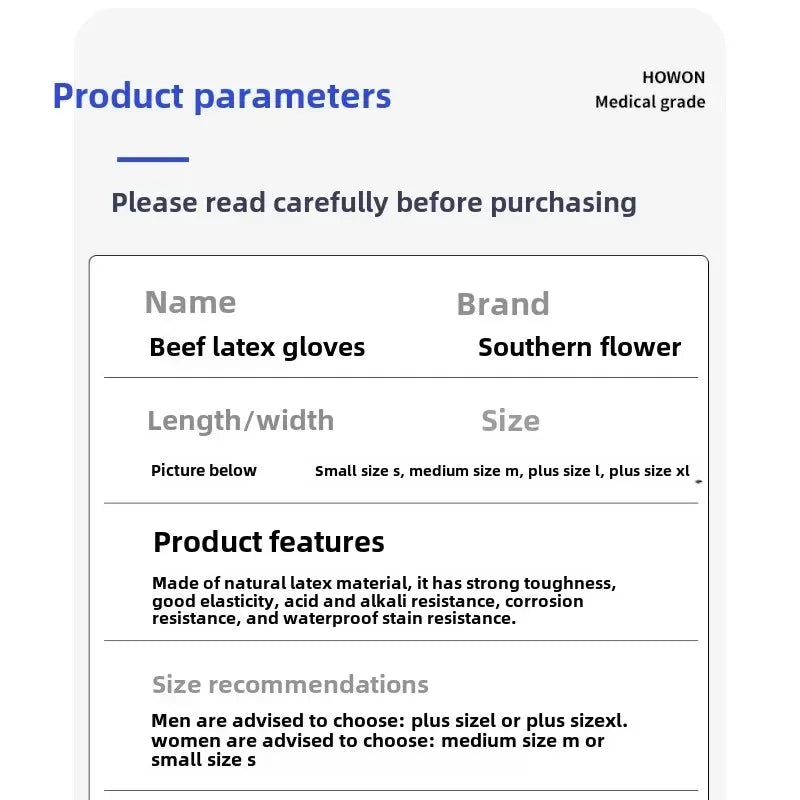 Product parameters

HOWON
Medical grade

Please read carefully before purchasing

Name
Beef latex gloves

Brand
Southern flower

Length/width
Picture below

Size
Small size s, medium size m, plus size l, plus size xl

Product features

Made of natural latex material, it has strong toughness, good elasticity, acid and alkali resistance, corrosion resistance, and waterproof stain resistance.

Size recommendations

Men are advised to choose: plus sizel or plus sizexl. women are advised to choose: medium size m or small size s